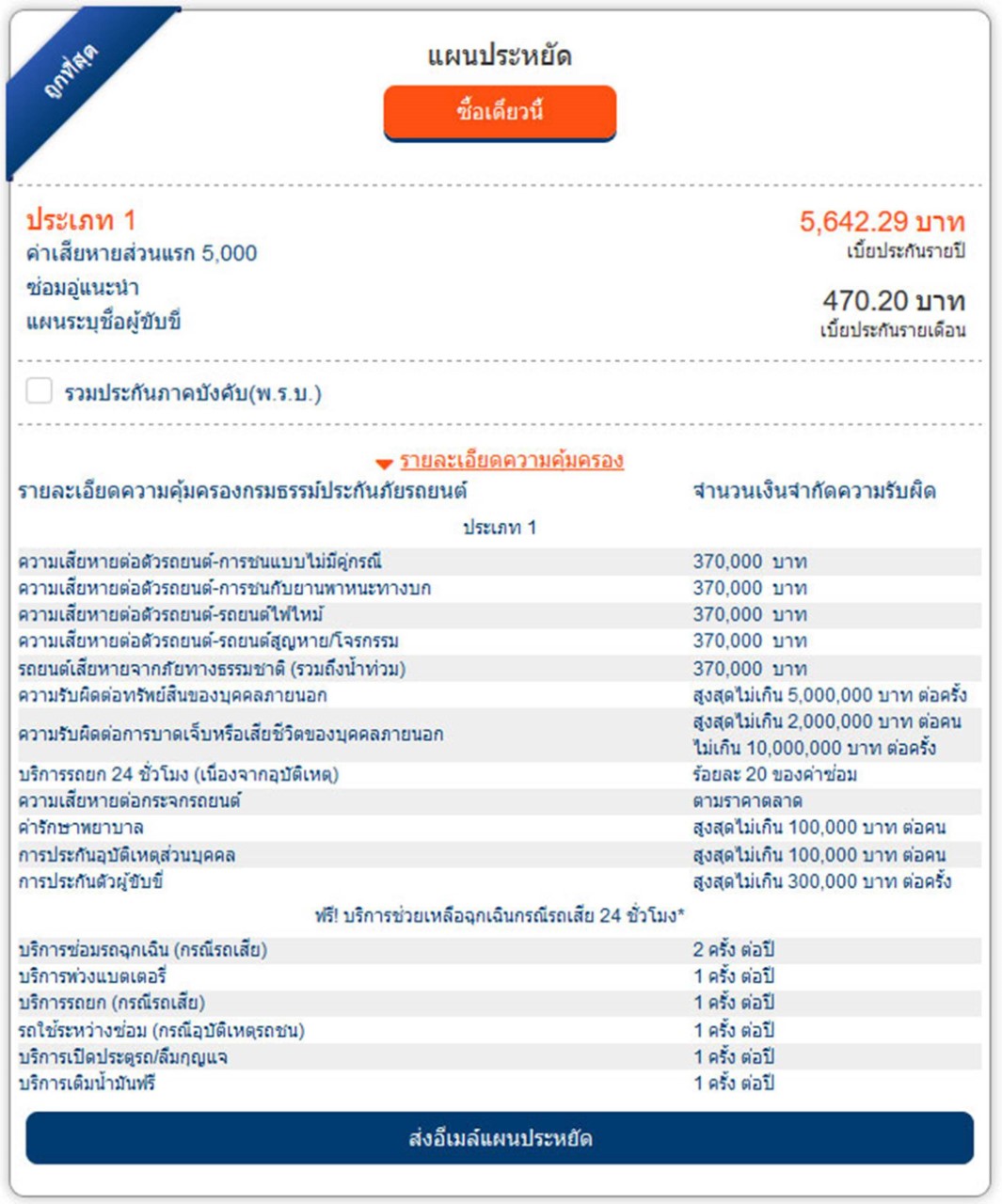 ถูกที่สุด

แผนประหยัด

ซื้อเดี๋ยวนี้

ประเภท 1
ค่าเสียหายส่วนแรก 5,000
ซ่อมอู่แนะนำ
แผนระบุชื่อผู้ขับขี่

5,642.29 บาท
เบี้ยประกันรายปี

470.20 บาท
เบี้ยประกันรายเดือน

รวมประกันภาคบังคับ(พ.ร.บ.)

รายละเอียดความคุ้มครอง

| รายละเอียดความคุ้มครองกรมธรรม์ประกันภัยรถยนต์ | จำนวนเงินจำกัดความรับผิด |
|---|---|
| ประเภท 1 | |
| ความเสียหายต่อตัวรถยนต์-การชนแบบไม่มีคู่กรณี | 370,000 บาท |
| ความเสียหายต่อตัวรถยนต์-การชนกับยานพาหนะทางบก | 370,000 บาท |
| ความเสียหายต่อตัวรถยนต์-รถยนต์ไฟไหม้ | 370,000 บาท |
| ความเสียหายต่อตัวรถยนต์-รถยนต์สูญหาย/โจรกรรม | 370,000 บาท |
| รถยนต์เสียหายจากภัยทางธรรมชาติ (รวมถึงน้ำท่วม) | 370,000 บาท |
| ความรับผิดต่อทรัพย์สินของบุคคลภายนอก | สูงสุดไม่เกิน 5,000,000 บาท ต่อครั้ง |
| ความรับผิดต่อการบาดเจ็บหรือเสียชีวิตของบุคคลภายนอก | สูงสุดไม่เกิน 2,000,000 บาท ต่อคน ไม่เกิน 10,000,000 บาท ต่อครั้ง |
| บริการรถยก 24 ชั่วโมง (เนื่องจากอุบัติเหตุ) | ร้อยละ 20 ของค่าซ่อม |
| ความเสียหายต่อกระจกรถยนต์ | ตามราคาตลาด |
| ค่ารักษาพยาบาล | สูงสุดไม่เกิน 100,000 บาท ต่อคน |
| การประกันอุบัติเหตุส่วนบุคคล | สูงสุดไม่เกิน 100,000 บาท ต่อคน |
| การประกันตัวผู้ขับขี่ | สูงสุดไม่เกิน 300,000 บาท ต่อครั้ง |
| ฟรี! บริการช่วยเหลือฉุกเฉินกรณีรถเสีย 24 ชั่วโมง* | |
| บริการซ่อมรถฉุกเฉิน (กรณีรถเสีย) | 2 ครั้ง ต่อปี |
| บริการพ่วงแบตเตอรี่ | 1 ครั้ง ต่อปี |
| บริการรถยก (กรณีรถเสีย) | 1 ครั้ง ต่อปี |
| รถใช้ระหว่างซ่อม (กรณีอุบัติเหตุรถชน) | 1 ครั้ง ต่อปี |
| บริการเปิดประตูรถ/ลืมกุญแจ | 1 ครั้ง ต่อปี |
| บริการเติมน้ำมันฟรี | 1 ครั้ง ต่อปี |

ส่งอีเมล์แผนประหยัด